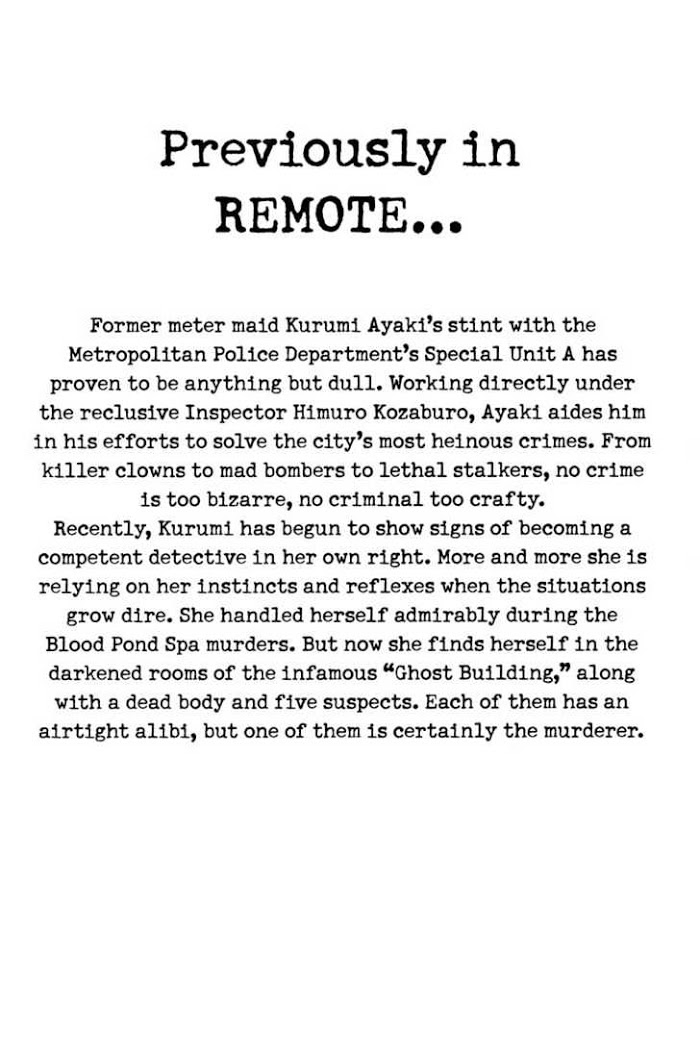 Previously in
REMOTE...

Former meter maid Kurumi Ayaki's stint with the Metropolitan Police Department's Special Unit A has proven to be anything but dull. Working directly under the reclusive Inspector Himuro Kozaburo, Ayaki aides him in his efforts to solve the city's most heinous crimes. From killer clowns to mad bombers to lethal stalkers, no crime is too bizarre, no criminal too crafty.

Recently, Kurumi has begun to show signs of becoming a competent detective in her own right. More and more she is relying on her instincts and reflexes when the situations grow dire. She handled herself admirably during the Blood Pond Spa murders. But now she finds herself in the darkened rooms of the infamous "Ghost Building," along with a dead body and five suspects. Each of them has an airtight alibi, but one of them is certainly the murderer.